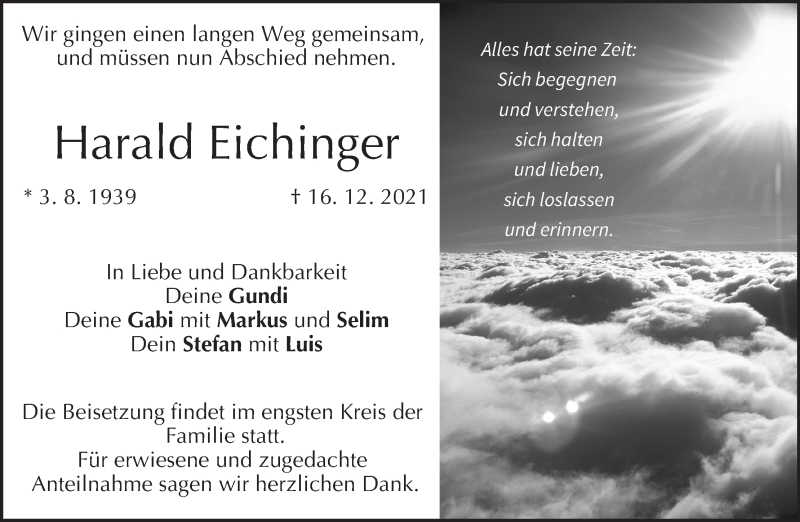 Wir gingen einen langen Weg gemeinsam,
und müssen nun Abschied nehmen.

Harald Eichinger

* 3. 8. 1939 † 16. 12. 2021

In Liebe und Dankbarkeit
Deine Gundi
Deine Gabi mit Markus und Selim
Dein Stefan mit Luis

Die Beisetzung findet im engsten Kreis der Familie statt.
Für erwiesene und zugedachte Anteilnahme sagen wir herzlichen Dank.

Alles hat seine Zeit:
Sich begegnen
und verstehen,
sich halten
und lieben,
sich loslassen
und erinnern.